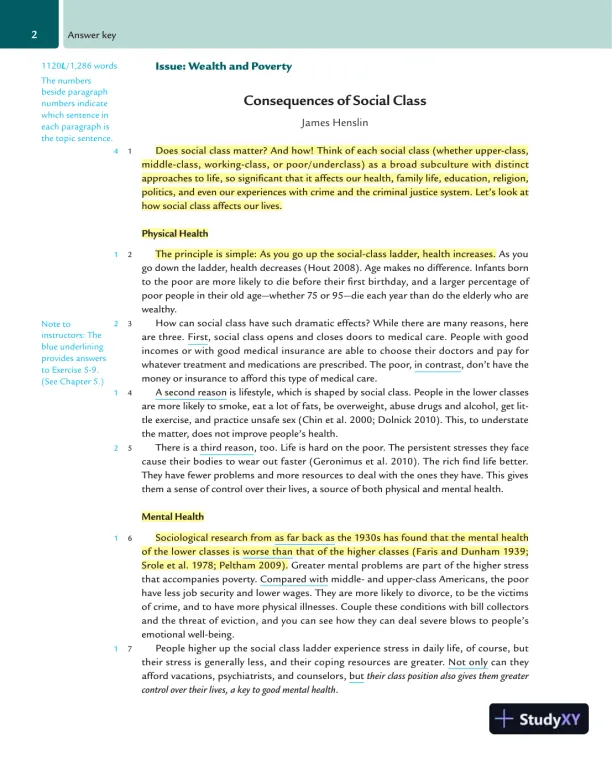 2 Answer key

1120L/1,286 words

The numbers beside paragraph numbers indicate which sentence in each paragraph is the topic sentence.

Issue: Wealth and Poverty

Consequences of Social Class

James Henslin

4 1 Does social class matter? And how! Think of each social class (whether upper-class, middle-class, working-class, or poor/underclass) as a broad subculture with distinct approaches to life, so significant that it affects our health, family life, education, religion, politics, and even our experiences with crime and the criminal justice system. Let's look at how social class affects our lives.

Physical Health

1 2 The principle is simple: As you go up the social-class ladder, health increases. As you go down the ladder, health decreases (Hout 2008). Age makes no difference. Infants born to the poor are more likely to die before their first birthday, and a larger percentage of poor people in their old age—whether 75 or 95—die each year than do the elderly who are wealthy.

Note to instructors: The blue underlining provides answers to Exercise 5-9. (See Chapter 5.)

2 3 How can social class have such dramatic effects? While there are many reasons, here are three. First, social class opens and closes doors to medical care. People with good incomes or with good medical insurance are able to choose their doctors and pay for whatever treatment and medications are prescribed. The poor, in contrast, don't have the money or insurance to afford this type of medical care.

1 4 A second reason is lifestyle, which is shaped by social class. People in the lower classes are more likely to smoke, eat a lot of fats, be overweight, abuse drugs and alcohol, get little exercise, and practice unsafe sex (Chin et al. 2000; Dolnick 2010). This, to understate the matter, does not improve people's health.

2 5 There is a third reason, too. Life is hard on the poor. The persistent stresses they face cause their bodies to wear out faster (Geronimus et al. 2010). The rich find life better. They have fewer problems and more resources to deal with the ones they have. This gives them a sense of control over their lives, a source of both physical and mental health.

Mental Health

1 6 Sociological research from as far back as the 1930s has found that the mental health of the lower classes is worse than that of the higher classes (Faris and Dunham 1939; Srole et al. 1978; Peltham 2009). Greater mental problems are part of the higher stress that accompanies poverty. Compared with middle- and upper-class Americans, the poor have less job security and lower wages. They are more likely to divorce, to be the victims of crime, and to have more physical illnesses. Couple these conditions with bill collectors and the threat of eviction, and you can see how they can deal severe blows to people's emotional well-being.

1 7 People higher up the social class ladder experience stress in daily life, of course, but their stress is generally less, and their coping resources are greater. Not only can they afford vacations, psychiatrists, and counselors, but their class position also gives them greater control over their lives, a key to good mental health.

StudyXY